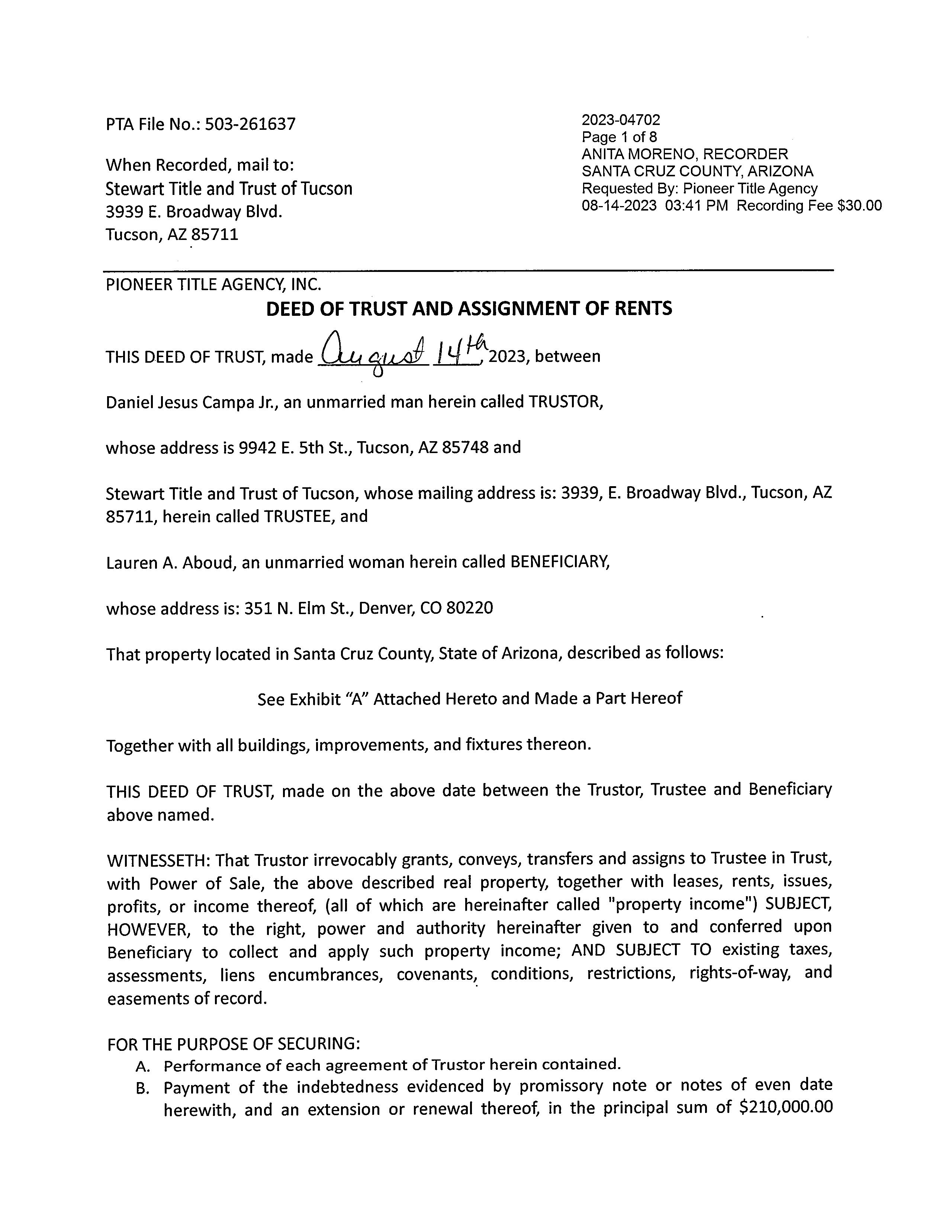 PTA File No.: 503-261637

When Recorded, mail to:
Stewart Title and Trust of Tucson
3939 E. Broadway Blvd.
Tucson, AZ 85711

2023-04702
Page 1 of 8
ANITA MORENO, RECORDER
SANTA CRUZ COUNTY, ARIZONA
Requested By: Pioneer Title Agency
08-14-2023 03:41 PM Recording Fee $30.00

PIONEER TITLE AGENCY, INC.

DEED OF TRUST AND ASSIGNMENT OF RENTS

THIS DEED OF TRUST, made August 14th, 2023, between

Daniel Jesus Campa Jr., an unmarried man herein called TRUSTOR,

whose address is 9942 E. 5th St., Tucson, AZ 85748 and

Stewart Title and Trust of Tucson, whose mailing address is: 3939, E. Broadway Blvd., Tucson, AZ 85711, herein called TRUSTEE, and

Lauren A. Aboud, an unmarried woman herein called BENEFICIARY,

whose address is: 351 N. Elm St., Denver, CO 80220

That property located in Santa Cruz County, State of Arizona, described as follows:

See Exhibit "A" Attached Hereto and Made a Part Hereof

Together with all buildings, improvements, and fixtures thereon.

THIS DEED OF TRUST, made on the above date between the Trustor, Trustee and Beneficiary above named.

WITNESSETH: That Trustor irrevocably grants, conveys, transfers and assigns to Trustee in Trust, with Power of Sale, the above described real property, together with leases, rents, issues, profits, or income thereof, (all of which are hereinafter called "property income") SUBJECT, HOWEVER, to the right, power and authority hereinafter given to and conferred upon Beneficiary to collect and apply such property income; AND SUBJECT TO existing taxes, assessments, liens encumbrances, covenants, conditions, restrictions, rights-of-way, and easements of record.

FOR THE PURPOSE OF SECURING:
A. Performance of each agreement of Trustor herein contained.
B. Payment of the indebtedness evidenced by promissory note or notes of even date herewith, and an extension or renewal thereof, in the principal sum of $210,000.00